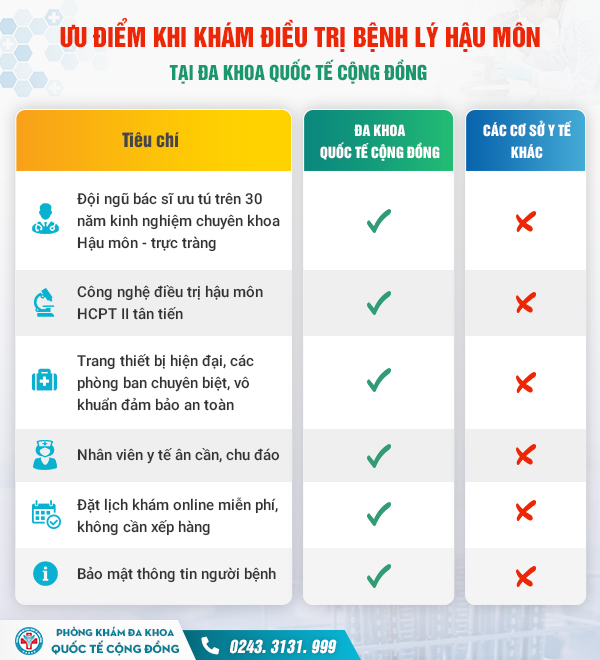 ƯU ĐIỂM KHI KHÁM ĐIỀU TRỊ BỆNH LÝ HẬU MÔN

TẠI ĐA KHOA QUỐC TẾ CỘNG ĐỒNG

| Tiêu chí | ĐA KHOA QUỐC TẾ CỘNG ĐỒNG | CÁC CƠ SỞ Y TẾ KHÁC |
|---|---|---|
| Đội ngũ bác sĩ ưu tú trên 30 năm kinh nghiệm chuyên khoa Hậu môn - trực tràng | ✓ | ✗ |
| Công nghệ điều trị hậu môn HCPT II tân tiến | ✓ | ✗ |
| Trang thiết bị hiện đại, các phòng ban chuyên biệt, vô khuẩn đảm bảo an toàn | ✓ | ✗ |
| Nhân viên y tế ân cần, chu đáo | ✓ | ✗ |
| Đặt lịch khám online miễn phí, không cần xếp hàng | ✓ | ✗ |
| Bảo mật thông tin người bệnh | ✓ | ✗ |

PHÒNG KHÁM ĐA KHOA QUỐC TẾ CỘNG ĐỒNG

0243. 3131. 999